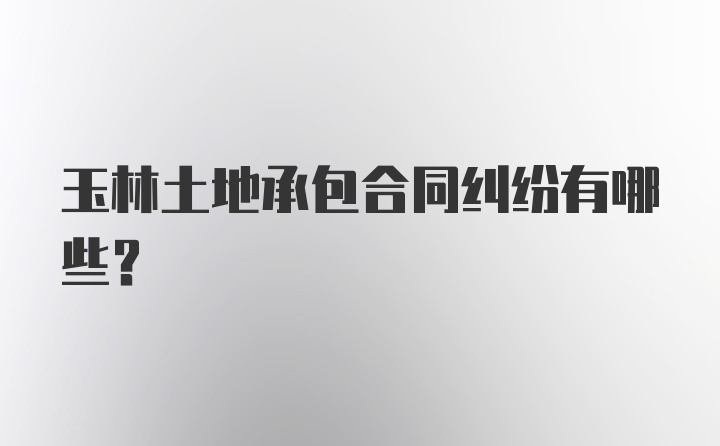 玉林土地承包合同纠纷有哪些？